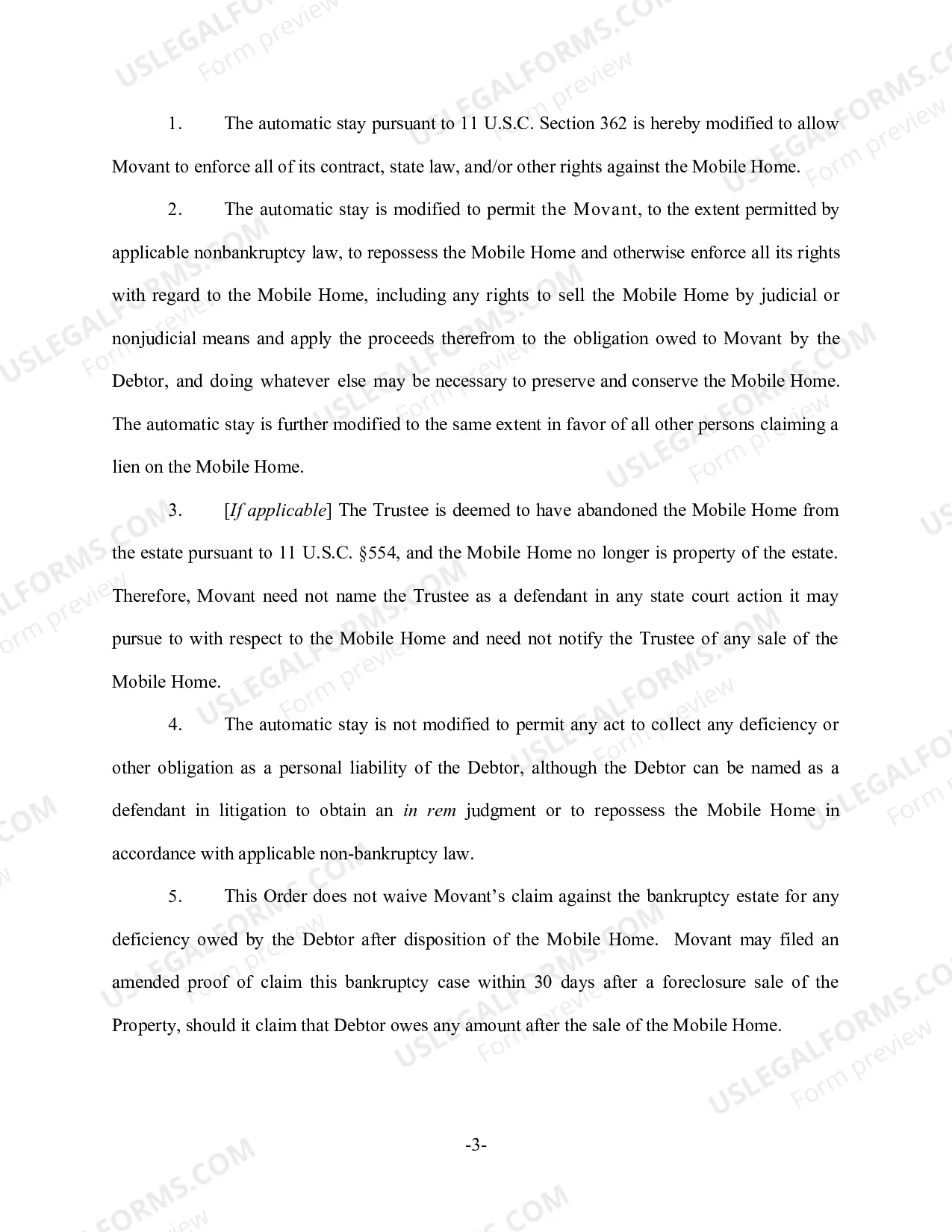 1. The automatic stay pursuant to 11 U.S.C. Section 362 is hereby modified to allow Movant to enforce all of its contract, state law, and/or other rights against the Mobile Home.

2. The automatic stay is modified to permit the Movant, to the extent permitted by applicable nonbankruptcy law, to repossess the Mobile Home and otherwise enforce all its rights with regard to the Mobile Home, including any rights to sell the Mobile Home by judicial or nonjudicial means and apply the proceeds therefrom to the obligation owed to Movant by the Debtor, and doing whatever else may be necessary to preserve and conserve the Mobile Home. The automatic stay is further modified to the same extent in favor of all other persons claiming a lien on the Mobile Home.

3. [If applicable] The Trustee is deemed to have abandoned the Mobile Home from the estate pursuant to 11 U.S.C. §554, and the Mobile Home no longer is property of the estate. Therefore, Movant need not name the Trustee as a defendant in any state court action it may pursue to with respect to the Mobile Home and need not notify the Trustee of any sale of the Mobile Home.

4. The automatic stay is not modified to permit any act to collect any deficiency or other obligation as a personal liability of the Debtor, although the Debtor can be named as a defendant in litigation to obtain an in rem judgment or to repossess the Mobile Home in accordance with applicable non-bankruptcy law.

5. This Order does not waive Movant's claim against the bankruptcy estate for any deficiency owed by the Debtor after disposition of the Mobile Home. Movant may filed an amended proof of claim this bankruptcy case within 30 days after a foreclosure sale of the Property, should it claim that Debtor owes any amount after the sale of the Mobile Home.

-3-

USLEGALFORMS.COM
Form preview